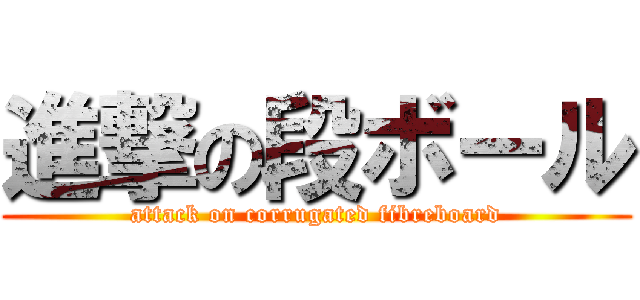 進撃の段ボール
attack on corrugated fibreboard